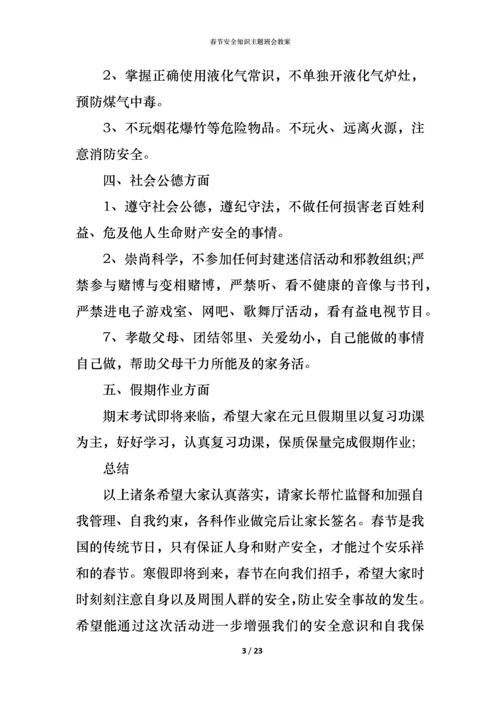 春节安全知识主题班会教案

2、掌握正确使用液化气常识，不单独开液化气炉灶，预防煤气中毒。

3、不玩烟花爆竹等危险物品。不玩火、远离火源，注意消防安全。

四、社会公德方面

1、遵守社会公德，遵纪守法，不做任何损害老百姓利益、危及他人生命财产安全的事情。

2、崇尚科学，不参加任何封建迷信活动和邪教组织;严禁参与赌博与变相赌博，严禁听、看不健康的音像与书刊，严禁进电子游戏室、网吧、歌舞厅活动，看有益电视节目。

7、孝敬父母、团结邻里、关爱幼小，自己能做的事情自己做，帮助父母干力所能及的家务活。

五、假期作业方面

期末考试即将来临，希望大家在元旦假期里以复习功课为主，好好学习，认真复习功课，保质保量完成假期作业;

总结

以上诸条希望大家认真落实，请家长帮忙监督和加强自我管理、自我约束，各科作业做完后让家长签名。春节是我国的传统节日，只有保证人身和财产安全，才能过个安乐祥和的春节。寒假即将到来，春节在向我们招手，希望大家时时刻刻注意自身以及周围人群的安全,防止安全事故的发生。希望能通过这次活动进一步增强我们的安全意识和自我保

3 / 23